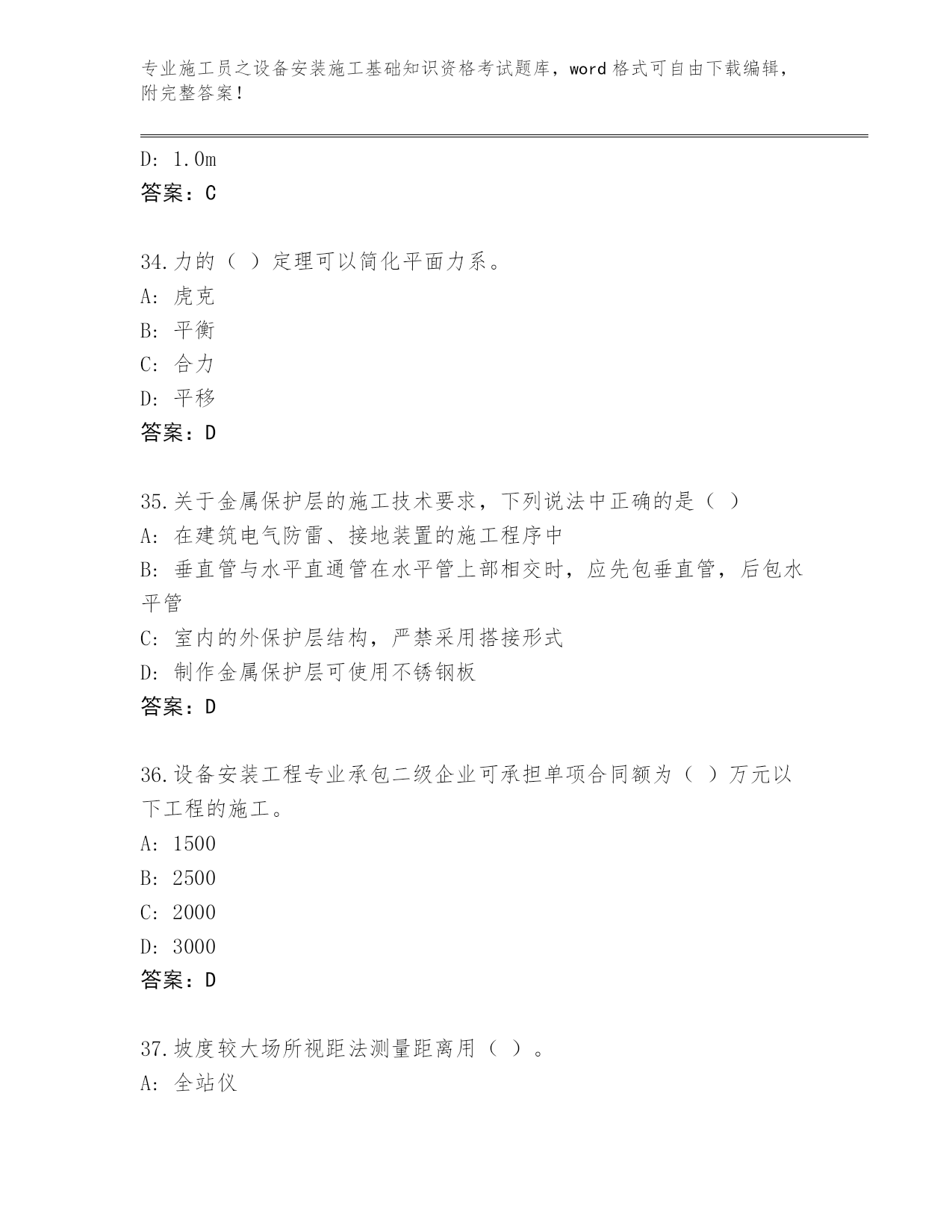 专业施工员之设备安装施工基础知识资格考试题库，word 格式可自由下载编辑，附完整答案！

D: 1.0m
答案：C

34.力的（ ）定理可以简化平面力系。
A: 虎克
B: 平衡
C: 合力
D: 平移
答案：D

35.关于金属保护层的施工技术要求，下列说法中正确的是（ ）
A: 在建筑电气防雷、接地装置的施工程序中
B: 垂直管与水平直通管在水平管上部相交时，应先包垂直管，后包水平管
C: 室内的外保护层结构，严禁采用搭接形式
D: 制作金属保护层可使用不锈钢板
答案：D

36.设备安装工程专业承包二级企业可承担单项合同额为（ ）万元以下工程的施工。
A: 1500
B: 2500
C: 2000
D: 3000
答案：D

37.坡度较大场所视距法测量距离用（ ）。
A: 全站仪